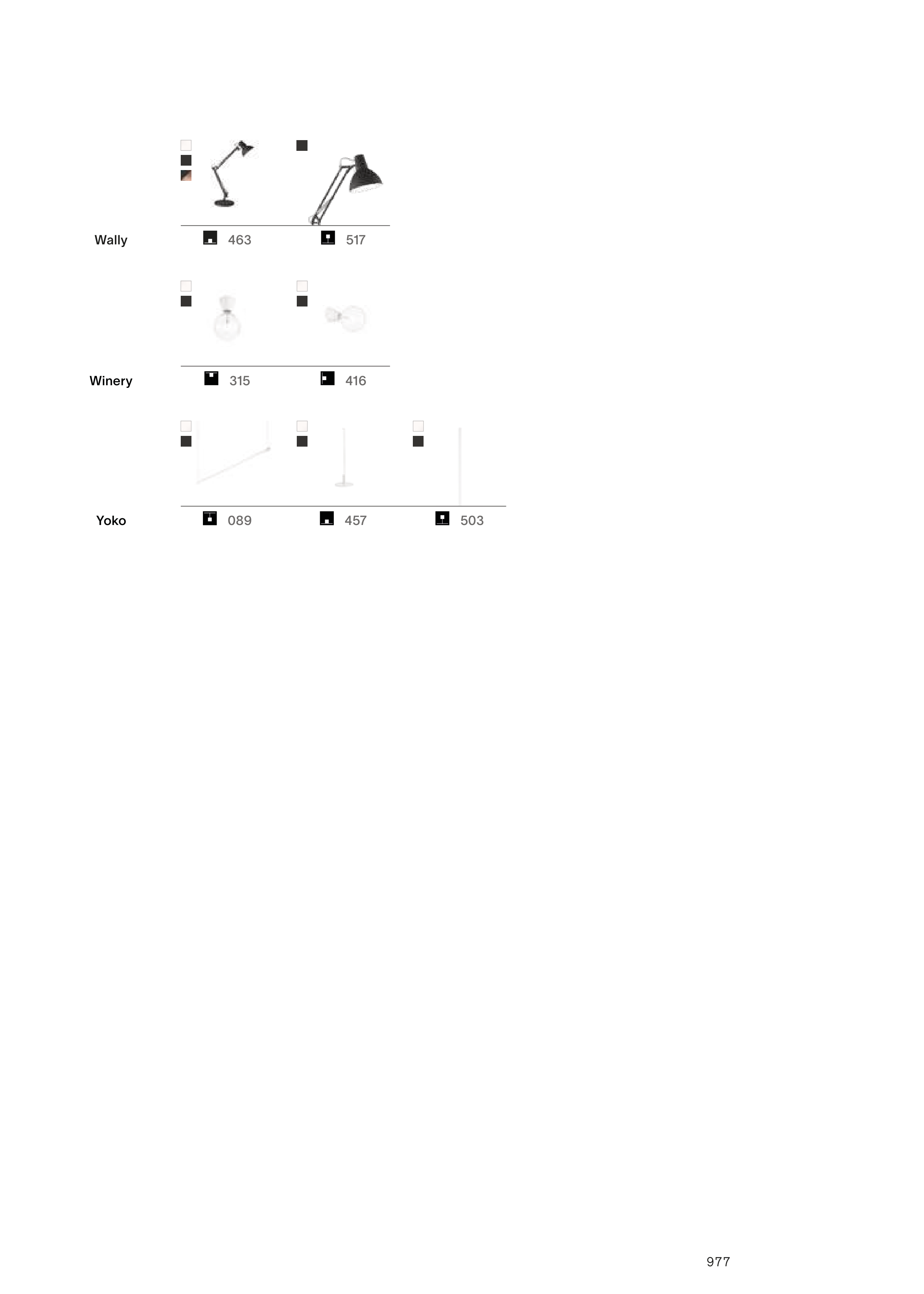 Wally 463 517

Winery 315 416

Yoko 089 457 503

977